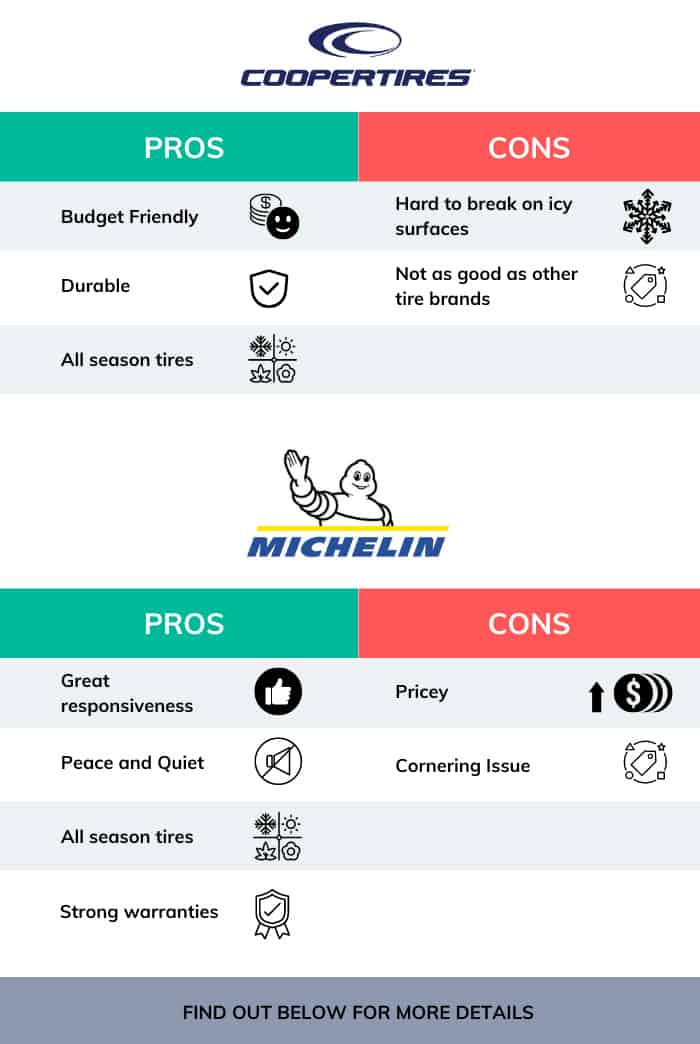 COOPERTIRES

| PROS | CONS |
|---|---|
| Budget Friendly | Hard to break on icy surfaces |
| Durable | Not as good as other tire brands |
| All season tires | |

MICHELIN

| PROS | CONS |
|---|---|
| Great responsiveness | Pricey |
| Peace and Quiet | Cornering Issue |
| All season tires | |
| Strong warranties | |

FIND OUT BELOW FOR MORE DETAILS